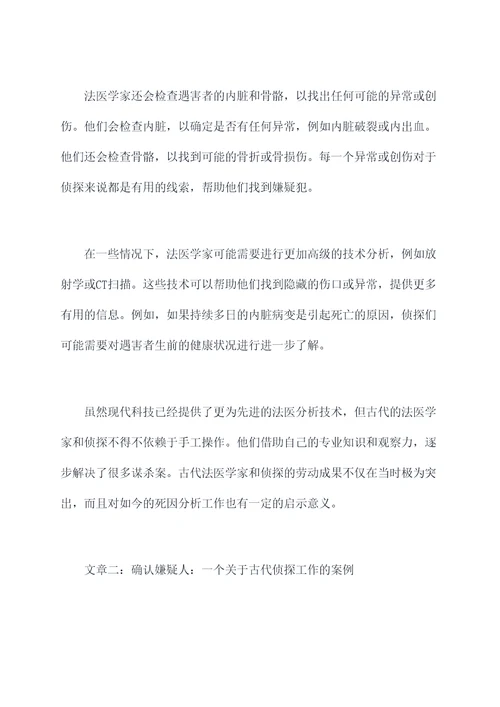 法医学家还会检查遇害者的内脏和骨骼，以找出任何可能的异常或创伤。他们会检查内脏，以确定是否有任何异常，例如内脏破裂或内出血。他们还会检查骨骼，以找到可能的骨折或骨损伤。每一个异常或创伤对于侦探来说都是有用的线索，帮助他们找到嫌疑犯。

在一些情况下，法医学家可能需要进行更加高级的技术分析，例如放射学或CT扫描。这些技术可以帮助他们找到隐藏的伤口或异常，提供更多有用的信息。例如，如果持续多日的内脏病变是引起死亡的原因，侦探们可能需要对遇害者生前的健康状况进行进一步了解。

虽然现代科技已经提供了更为先进的法医分析技术，但古代的法医学家和侦探不得不依赖于手工操作。他们借助自己的专业知识和观察力，逐步解决了很多谋杀案。古代法医学家和侦探的劳动成果不仅在当时极为突出，而且对如今的死因分析工作也有一定的启示意义。

文章二：确认嫌疑人：一个关于古代侦探工作的案例